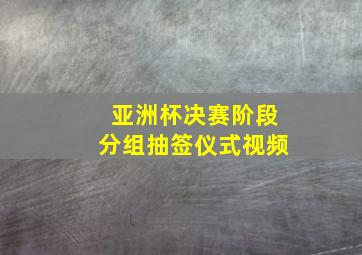 亚洲杯决赛阶段
分组抽签仪式视频